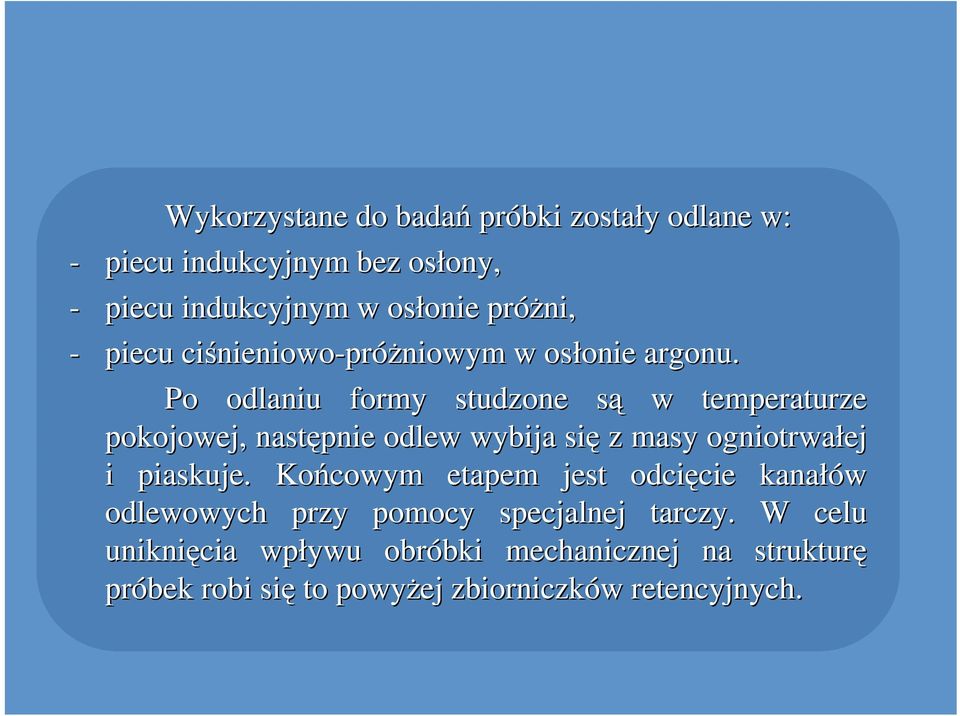 Wykorzystane do badań próbki zostały odlane w:
- piecu indukcyjnym bez osłony,
- piecu indukcyjnym w osłonie próżni,
- piecu ciśnieniowo-próżniowym w osłonie argonu.

Po odlaniu formy studzone są w temperaturze pokojowej, następnie odlew wybija się z masy ogniotrwałej i piaskuje. Końcowym etapem jest odcięcie kanałów odlewowych przy pomocy specjalnej tarczy. W celu uniknięcia wpływu obróbki mechanicznej na strukturę próbek robi się to powyżej zbiorniczków retencyjnych.